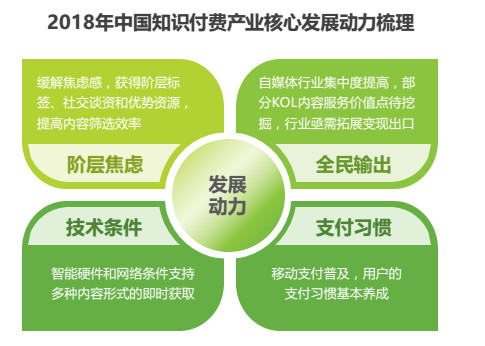 2018年中国知识付费产业核心发展动力梳理

缓解焦虑感，获得阶层标签、社交谈资和优势资源，提高内容筛选效率

阶层焦虑

自媒体行业集中度提高，部分KOL内容服务价值点待挖掘，行业亟需拓展变现出口

全民输出

发展动力

技术条件

智能硬件和网络条件支持多种内容形式的即时获取

支付习惯

移动支付普及，用户的支付习惯基本养成